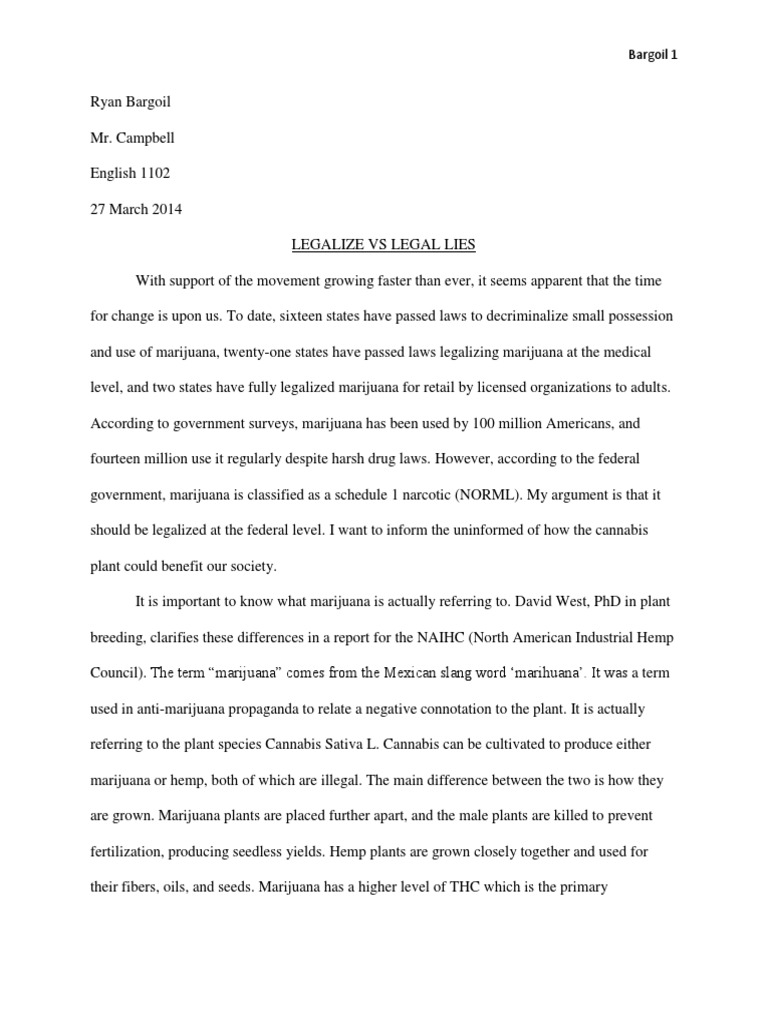 Bargoil 1

Ryan Bargoil

Mr. Campbell

English 1102

27 March 2014

LEGALIZE VS LEGAL LIES

With support of the movement growing faster than ever, it seems apparent that the time for change is upon us. To date, sixteen states have passed laws to decriminalize small possession and use of marijuana, twenty-one states have passed laws legalizing marijuana at the medical level, and two states have fully legalized marijuana for retail by licensed organizations to adults. According to government surveys, marijuana has been used by 100 million Americans, and fourteen million use it regularly despite harsh drug laws. However, according to the federal government, marijuana is classified as a schedule 1 narcotic (NORML). My argument is that it should be legalized at the federal level. I want to inform the uninformed of how the cannabis plant could benefit our society.

It is important to know what marijuana is actually referring to. David West, PhD in plant breeding, clarifies these differences in a report for the NAIHC (North American Industrial Hemp Council). The term "marijuana" comes from the Mexican slang word 'marihuana'. It was a term used in anti-marijuana propaganda to relate a negative connotation to the plant. It is actually referring to the plant species Cannabis Sativa L. Cannabis can be cultivated to produce either marijuana or hemp, both of which are illegal. The main difference between the two is how they are grown. Marijuana plants are placed further apart, and the male plants are killed to prevent fertilization, producing seedless yields. Hemp plants are grown closely together and used for their fibers, oils, and seeds. Marijuana has a higher level of THC which is the primary